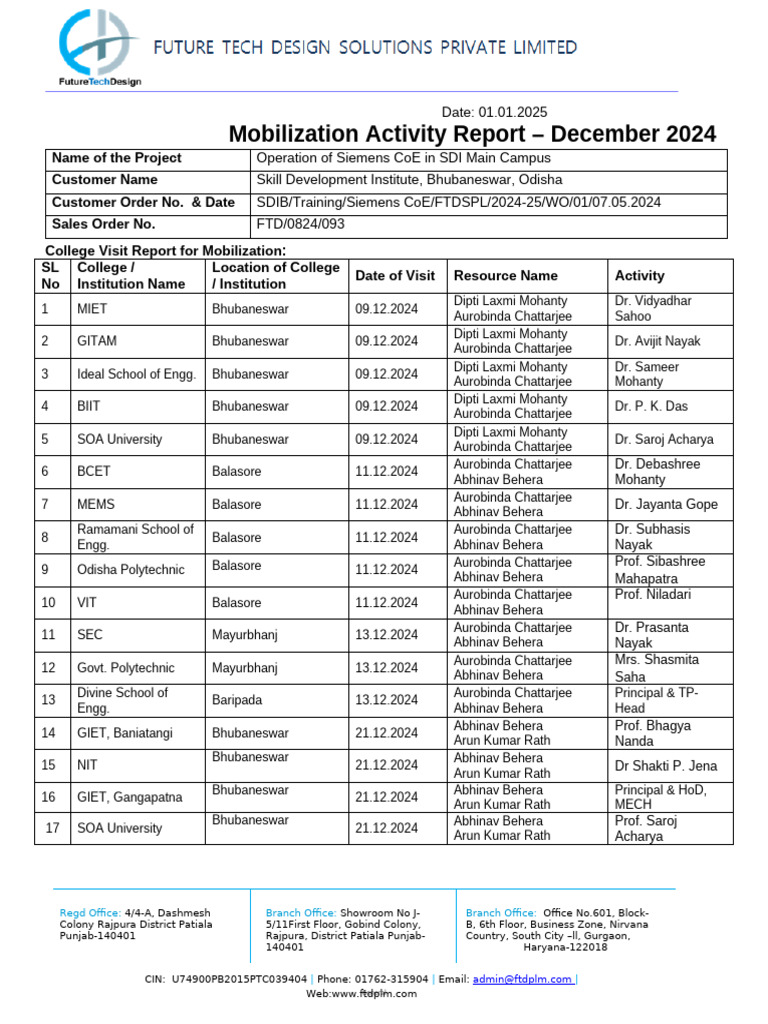 FutureTechDesign

FUTURE TECH DESIGN SOLUTIONS PRIVATE LIMITED

Date: 01.01.2025

Mobilization Activity Report – December 2024

| Name of the Project | Operation of Siemens CoE in SDI Main Campus |
|---|---|
| Customer Name | Skill Development Institute, Bhubaneswar, Odisha |
| Customer Order No. & Date | SDIB/Training/Siemens CoE/FTDSPL/2024-25/WO/01/07.05.2024 |
| Sales Order No. | FTD/0824/093 |

College Visit Report for Mobilization:

| SL No | College / Institution Name | Location of College / Institution | Date of Visit | Resource Name | Activity |
|---|---|---|---|---|---|
| 1 | MIET | Bhubaneswar | 09.12.2024 | Dipti Laxmi Mohanty Aurobinda Chattarjee | Dr. Vidyadhar Sahoo |
| 2 | GITAM | Bhubaneswar | 09.12.2024 | Dipti Laxmi Mohanty Aurobinda Chattarjee | Dr. Avijit Nayak |
| 3 | Ideal School of Engg. | Bhubaneswar | 09.12.2024 | Dipti Laxmi Mohanty Aurobinda Chattarjee | Dr. Sameer Mohanty |
| 4 | BIIT | Bhubaneswar | 09.12.2024 | Dipti Laxmi Mohanty Aurobinda Chattarjee | Dr. P. K. Das |
| 5 | SOA University | Bhubaneswar | 09.12.2024 | Dipti Laxmi Mohanty Aurobinda Chattarjee | Dr. Saroj Acharya |
| 6 | BCET | Balasore | 11.12.2024 | Aurobinda Chattarjee Abhinav Behera | Dr. Debashree Mohanty |
| 7 | MEMS | Balasore | 11.12.2024 | Aurobinda Chattarjee Abhinav Behera | Dr. Jayanta Gope |
| 8 | Ramamani School of Engg. | Balasore | 11.12.2024 | Aurobinda Chattarjee Abhinav Behera | Dr. Subhasis Nayak |
| 9 | Odisha Polytechnic | Balasore | 11.12.2024 | Aurobinda Chattarjee Abhinav Behera | Prof. Sibashree Mahapatra |
| 10 | VIT | Balasore | 11.12.2024 | Aurobinda Chattarjee Abhinav Behera | Prof. Niladari |
| 11 | SEC | Mayurbhanj | 13.12.2024 | Aurobinda Chattarjee Abhinav Behera | Dr. Prasanta Nayak |
| 12 | Govt. Polytechnic | Mayurbhanj | 13.12.2024 | Aurobinda Chattarjee Abhinav Behera | Mrs. Shasmita Saha |
| 13 | Divine School of Engg. | Baripada | 13.12.2024 | Aurobinda Chattarjee Abhinav Behera | Principal & TP-Head |
| 14 | GIET, Baniatangi | Bhubaneswar | 21.12.2024 | Abhinav Behera Arun Kumar Rath | Prof. Bhagya Nanda |
| 15 | NIT | Bhubaneswar | 21.12.2024 | Abhinav Behera Arun Kumar Rath | Dr Shakti P. Jena |
| 16 | GIET, Gangapatna | Bhubaneswar | 21.12.2024 | Abhinav Behera Arun Kumar Rath | Principal & HoD, MECH |
| 17 | SOA University | Bhubaneswar | 21.12.2024 | Abhinav Behera Arun Kumar Rath | Prof. Saroj Acharya |

Regd Office: 4/4-A, Dashmesh Colony Rajpura District Patiala Punjab-140401

Branch Office: Showroom No J-5/11First Floor, Gobind Colony, Rajpura, District Patiala Punjab-140401

Branch Office: Office No.601, Block-B, 6th Floor, Business Zone, Nirvana Country, South City –II, Gurgaon, Haryana-122018

CIN: U74900PB2015PTC039404 | Phone: 01762-315904 | Email: admin@ftdplm.com | Web:www.ftdplm.com